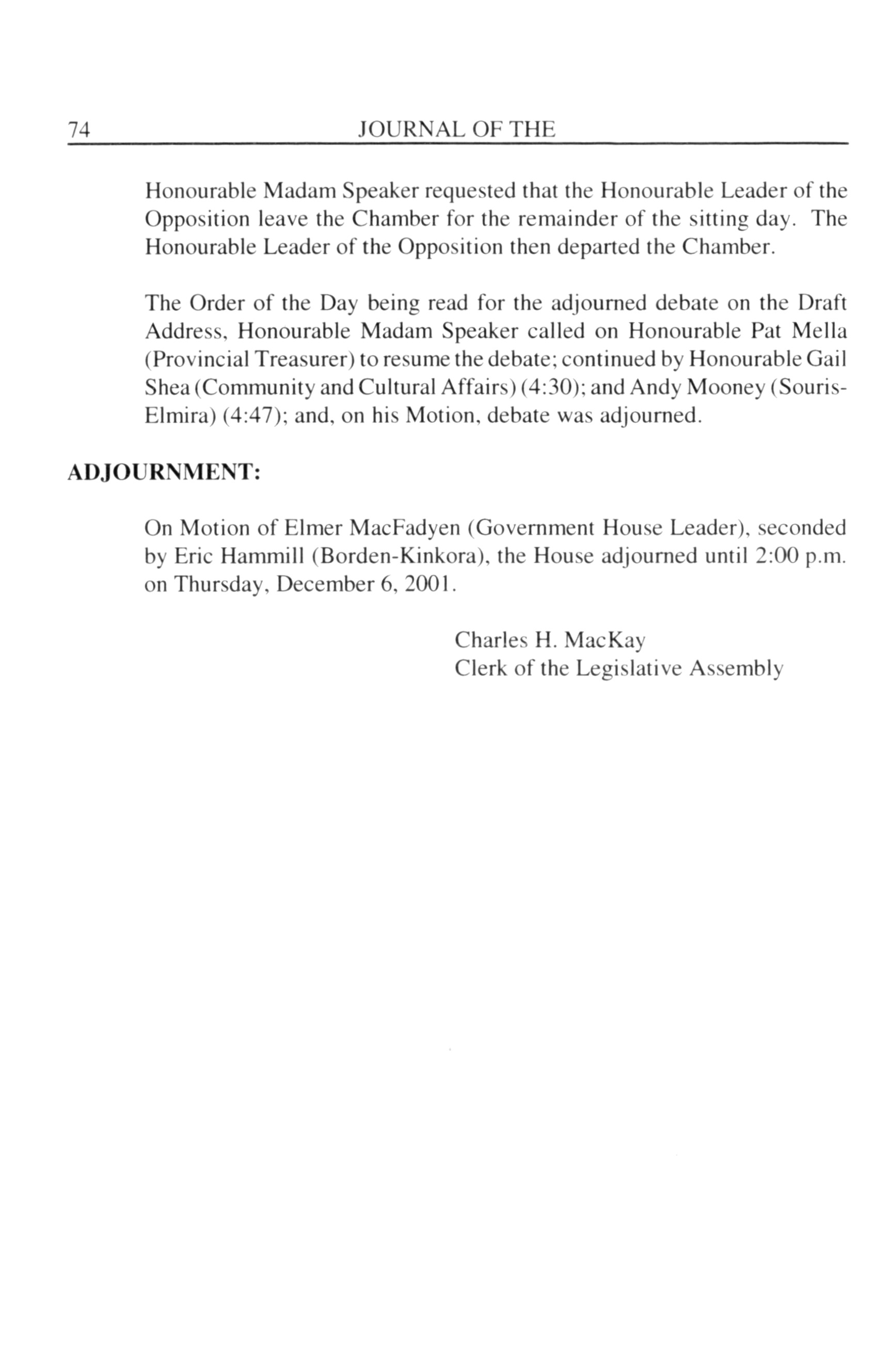 74 JOURNAL OF THE

Honourable Madam Speaker requested that the Honourable Leader of the Opposition leave the Chamber for the remainder of the sitting day. The Honourable Leader of the Opposition then departed the Chamber.

The Order of the Day being read for the adjourned debate on the Draft Address, Honourable Madam Speaker called on Honourable Pat Mella (Provincial Treasurer) to resume the debate; continued by Honourable Gail Shea (Community and Cultural Affairs) (4:30); and Andy Mooney (Souris-Elmira) (4:47); and, on his Motion, debate was adjourned.

ADJOURNMENT:

On Motion of Elmer MacFadyen (Government House Leader), seconded by Eric Hammill (Borden-Kinkora), the House adjourned until 2:00 p.m. on Thursday, December 6, 2001.

Charles H. MacKay
Clerk of the Legislative Assembly